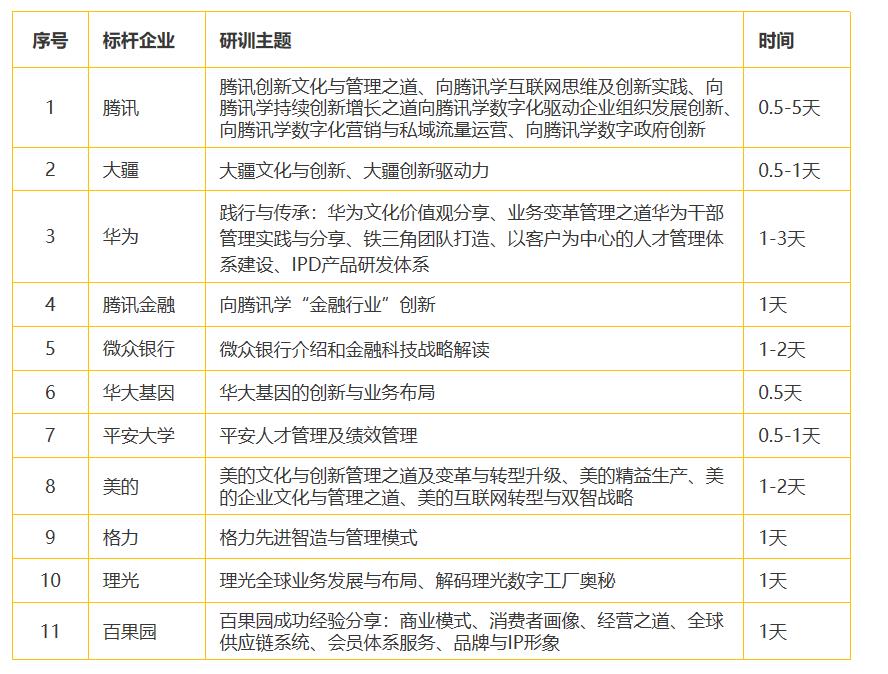 | 序号 | 标杆企业 | 研训主题 | 时间 |
|---|---|---|---|
| 1 | 腾讯 | 腾讯创新文化与管理之道、向腾讯学互联网思维及创新实践、向腾讯学持续创新增长之道向腾讯学数字化驱动企业组织发展创新、向腾讯学数字化营销与私域流量运营、向腾讯学数字政府创新 | 0.5-5天 |
| 2 | 大疆 | 大疆文化与创新、大疆创新驱动力 | 0.5-1天 |
| 3 | 华为 | 践行与传承：华为文化价值观分享、业务变革管理之道华为干部管理实践与分享、铁三角团队打造、以客户为中心的人才管理体系建设、IPD产品研发体系 | 1-3天 |
| 4 | 腾讯金融 | 向腾讯学“金融行业”创新 | 1天 |
| 5 | 微众银行 | 微众银行介绍和金融科技战略解读 | 1-2天 |
| 6 | 华大基因 | 华大基因的创新与业务布局 | 0.5天 |
| 7 | 平安大学 | 平安人才管理及绩效管理 | 0.5-1天 |
| 8 | 美的 | 美的文化与创新管理之道及变革与转型升级、美的精益生产、美的企业文化与管理之道、美的互联网转型与双智战略 | 1-2天 |
| 9 | 格力 | 格力先进智造与管理模式 | 1天 |
| 10 | 理光 | 理光全球业务发展与布局、解码理光数字工厂奥秘 | 1天 |
| 11 | 百果园 | 百果园成功经验分享：商业模式、消费者画像、经营之道、全球供应链系统、会员体系服务、品牌与IP形象 | 1天 |